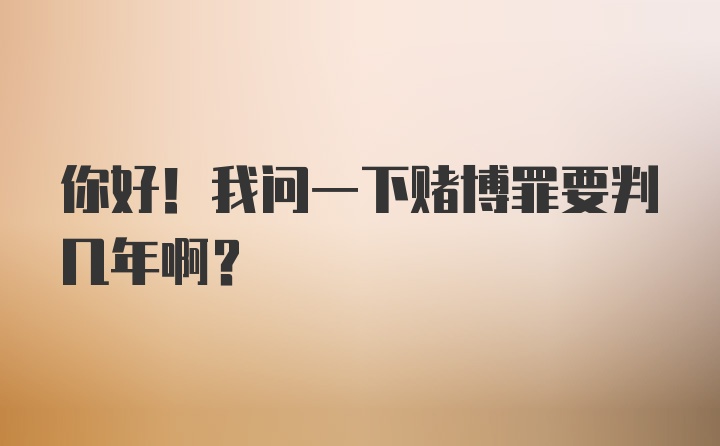 你好！我问一下赌博罪要判几年啊？